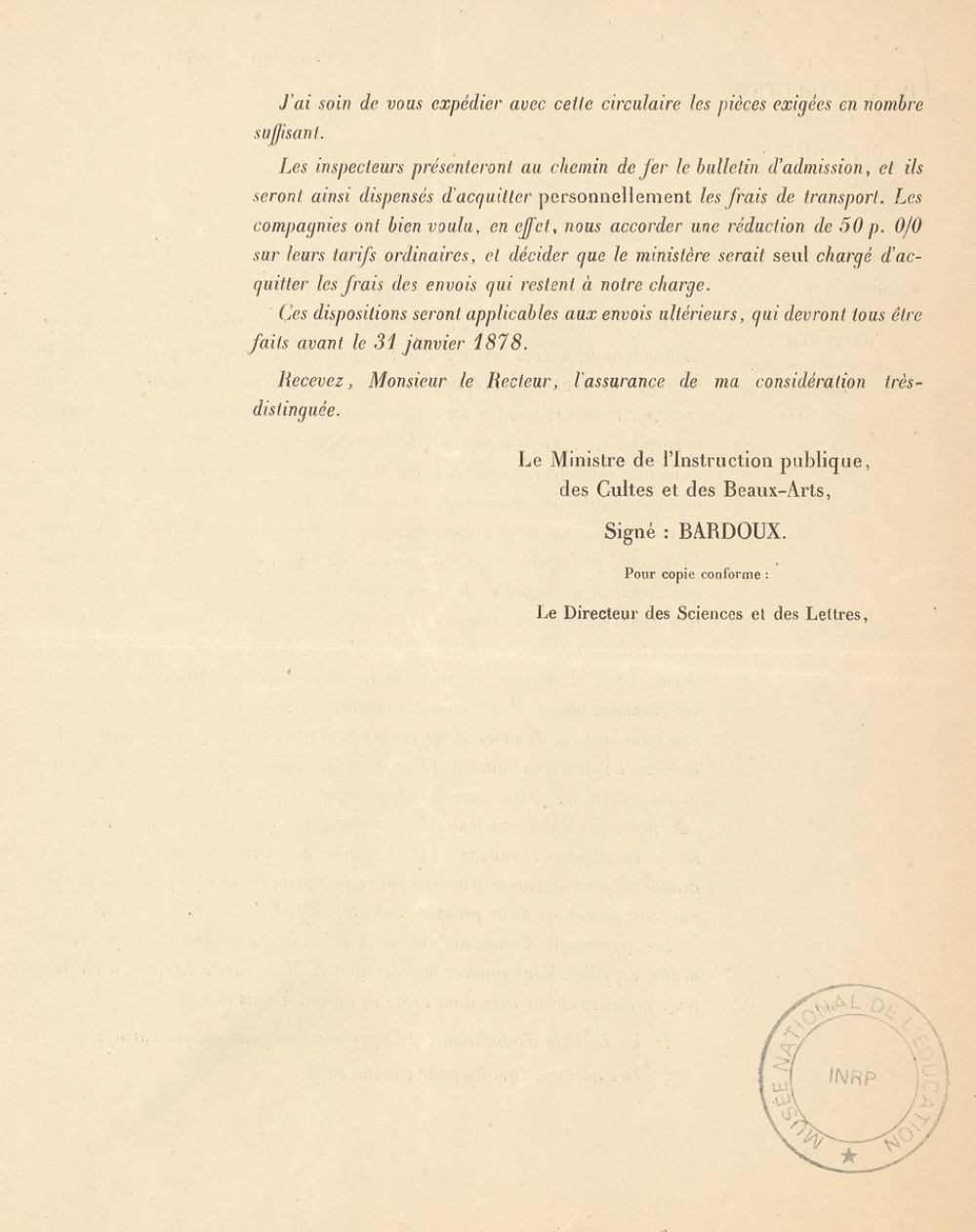 J'ai soin de vous expédier avec cette circulaire les pièces exigées en nombre suffisant.

Les inspecteurs présenteront au chemin de fer le bulletin d'admission, et ils seront ainsi dispensés d'acquitter personnellement les frais de transport. Les compagnies ont bien voulu, en effet, nous accorder une réduction de 50 p. 0/0 sur leurs tarifs ordinaires, et décider que le ministère serait seul chargé d'acquitter les frais des envois qui restent à notre charge.

Ces dispositions seront applicables aux envois ultérieurs, qui devront tous être faits avant le 31 janvier 1878.

Recevez, Monsieur le Recteur, l'assurance de ma considération très-distinguée.

Le Ministre de l'Instruction publique, des Cultes et des Beaux-Arts,

Signé : BARDOUX.

Pour copie conforme :

Le Directeur des Sciences et des Lettres,

MUSÉE NATIONAL DE L'ÉDUCATION
INRP